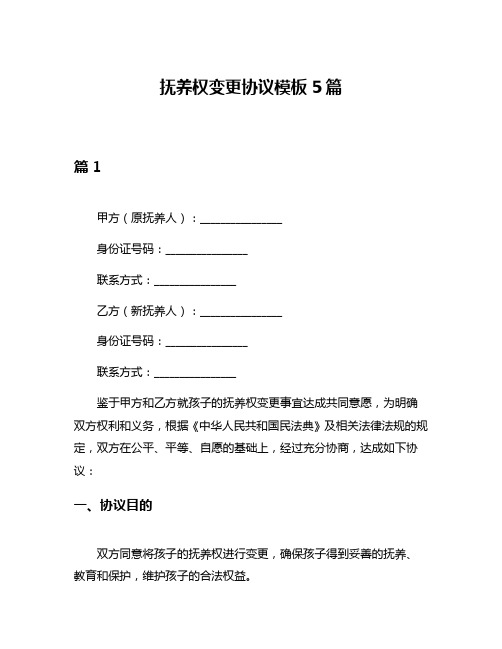 抚养权变更协议模板 5 篇

篇 1

甲方（原抚养人）：______________

身份证号码：______________

联系方式：______________

乙方（新抚养人）：______________

身份证号码：______________

联系方式：______________

鉴于甲方和乙方就孩子的抚养权变更事宜达成共同意愿，为明确双方权利和义务，根据《中华人民共和国民法典》及相关法律法规的规定，双方在公平、平等、自愿的基础上，经过充分协商，达成如下协议：

一、协议目的

双方同意将孩子的抚养权进行变更，确保孩子得到妥善的抚养、教育和保护，维护孩子的合法权益。